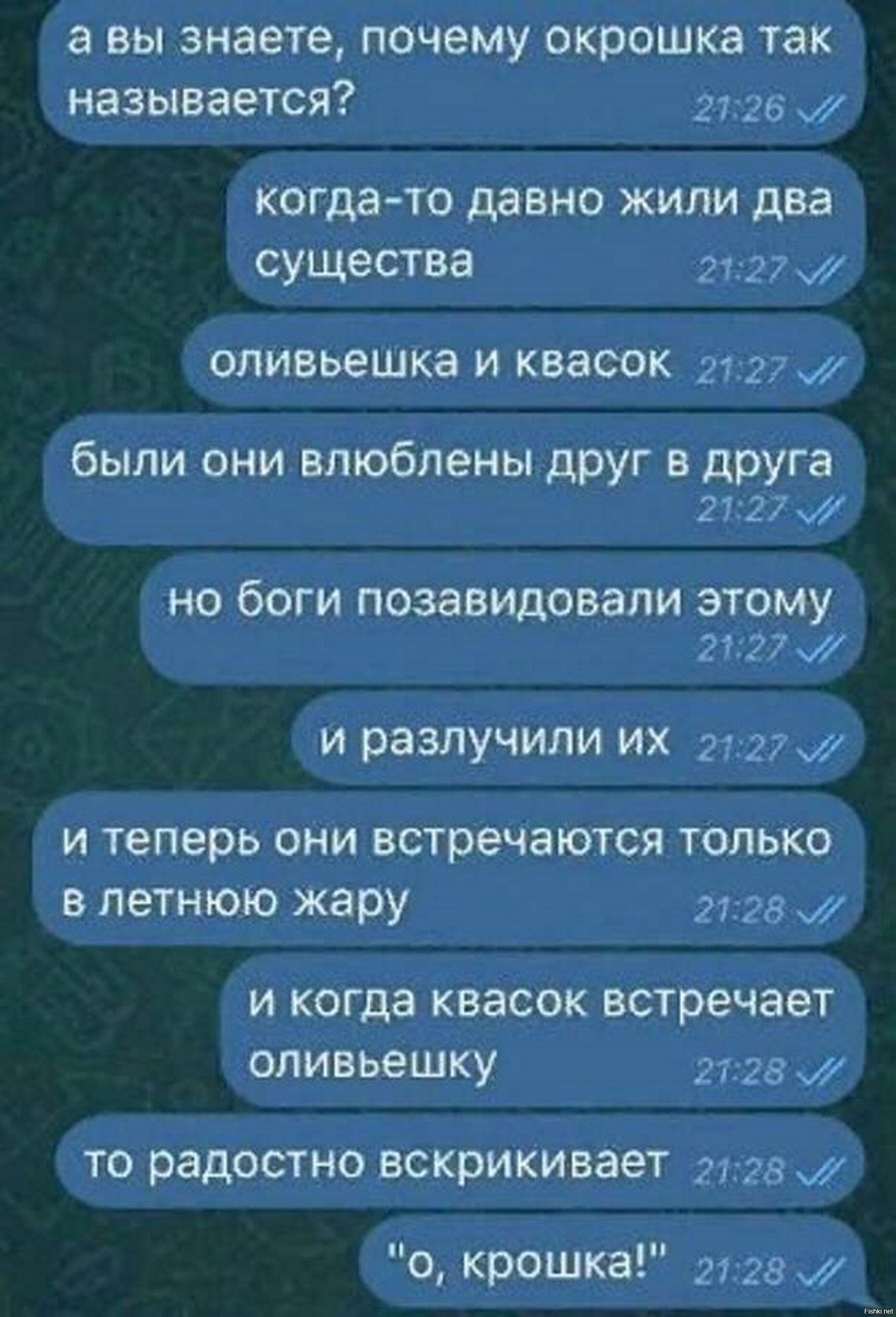 а вы знаете, почему окрошка так называется? 21:26

когда-то давно жили два существа 21:27

оливьешка и квасок 21:27

были они влюблены друг в друга 21:27

но боги позавидовали этому 21:27

и разлучили их 21:27

и теперь они встречаются только в летнюю жару 21:28

и когда квасок встречает оливьешку 21:28

то радостно вскрикивает 21:28

"о, крошка!" 21:28

Fishki.net